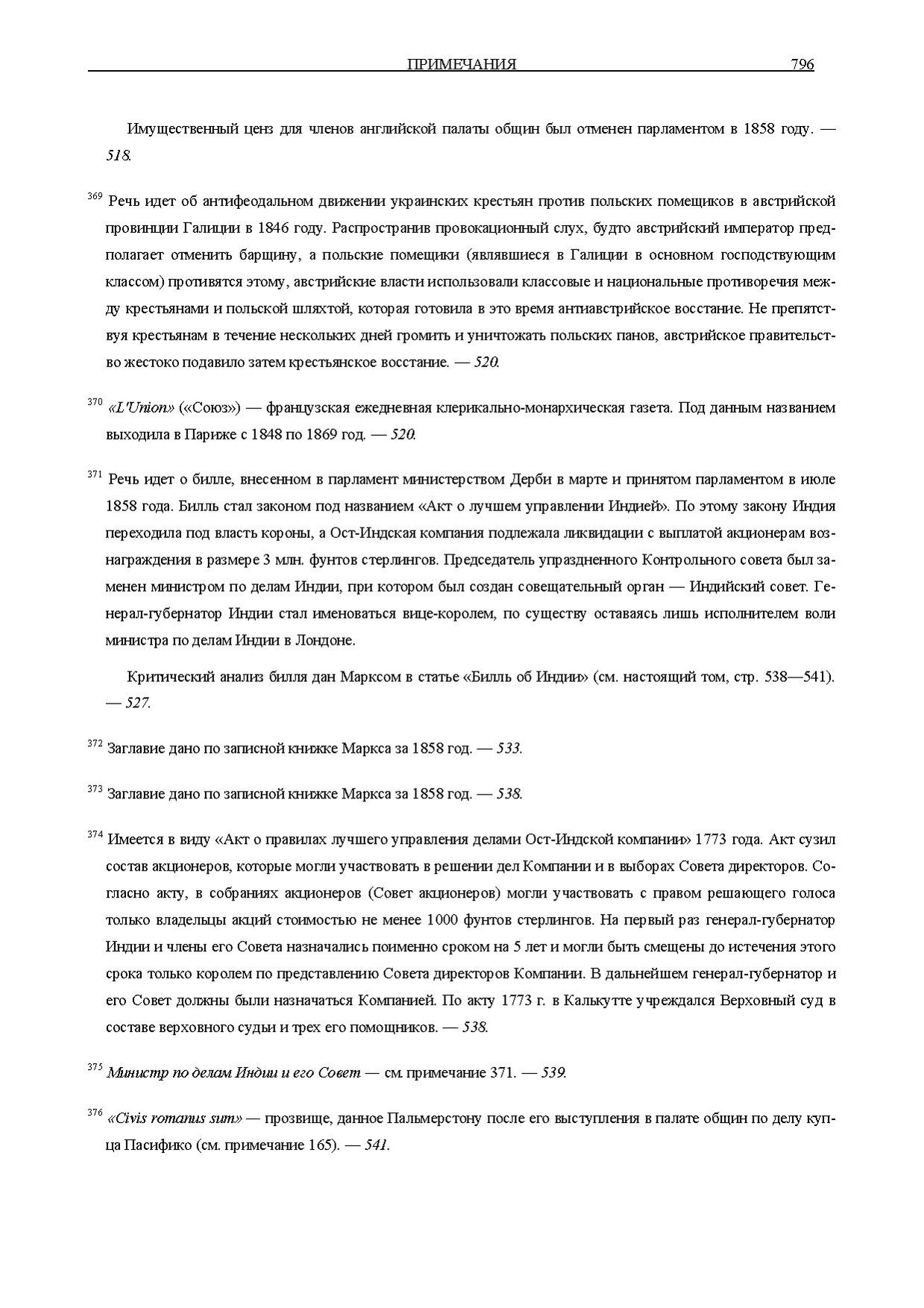 ПРИМЕЧАНИЯ 796

Имущественный ценз для членов английской палаты общин был отменен парламентом в 1858 году. — 518.

$^{369}$ Речь идет об антифеодальном движении украинских крестьян против польских помещиков в австрийской провинции Галиции в 1846 году. Распространив провокационный слух, будто австрийский император предполагает отменить барщину, а польские помещики (являвшиеся в Галиции в основном господствующим классом) противятся этому, австрийские власти использовали классовые и национальные противоречия между крестьянами и польской шляхтой, которая готовила в это время антиавстрийское восстание. Не препятствуя крестьянам в течение нескольких дней громить и уничтожать польских панов, австрийское правительство жестоко подавило затем крестьянское восстание. — 520.

$^{370}$ «L'Union» («Союз») — французская ежедневная клерикально-монархическая газета. Под данным названием выходила в Париже с 1848 по 1869 год. — 520.

$^{371}$ Речь идет о билле, внесенном в парламент министерством Дерби в марте и принятом парламентом в июле 1858 года. Билль стал законом под названием «Акт о лучшем управлении Индией». По этому закону Индия переходила под власть короны, а Ост-Индская компания подлежала ликвидации с выплатой акционерам вознаграждения в размере 3 млн. фунтов стерлингов. Председатель упраздненного Контрольного совета был заменен министром по делам Индии, при котором был создан совещательный орган — Индийский совет. Генерал-губернатор Индии стал именоваться вице-королем, по существу оставаясь лишь исполнителем воли министра по делам Индии в Лондоне.

Критический анализ билля дан Марксом в статье «Билль об Индии» (см. настоящий том, стр. 538—541). — 527.

$^{372}$ Заглавие дано по записной книжке Маркса за 1858 год. — 533.

$^{373}$ Заглавие дано по записной книжке Маркса за 1858 год. — 538.

$^{374}$ Имеется в виду «Акт о правилах лучшего управления делами Ост-Индской компании» 1773 года. Акт сузил состав акционеров, которые могли участвовать в решении дел Компании и в выборах Совета директоров. Согласно акту, в собраниях акционеров (Совет акционеров) могли участвовать с правом решающего голоса только владельцы акций стоимостью не менее 1000 фунтов стерлингов. На первый раз генерал-губернатор Индии и члены его Совета назначались поименно сроком на 5 лет и могли быть смещены до истечения этого срока только королем по представлению Совета директоров Компании. В дальнейшем генерал-губернатор и его Совет должны были назначаться Компанией. По акту 1773 г. в Калькутте учреждался Верховный суд в составе верховного судьи и трех его помощников. — 538.

$^{375}$ Министр по делам Индии и его Совет — см. примечание 371. — 539.

$^{376}$ «Civis romanus sum» — прозвище, данное Пальмерстону после его выступления в палате общин по делу купца Пасифико (см. примечание 165). — 541.